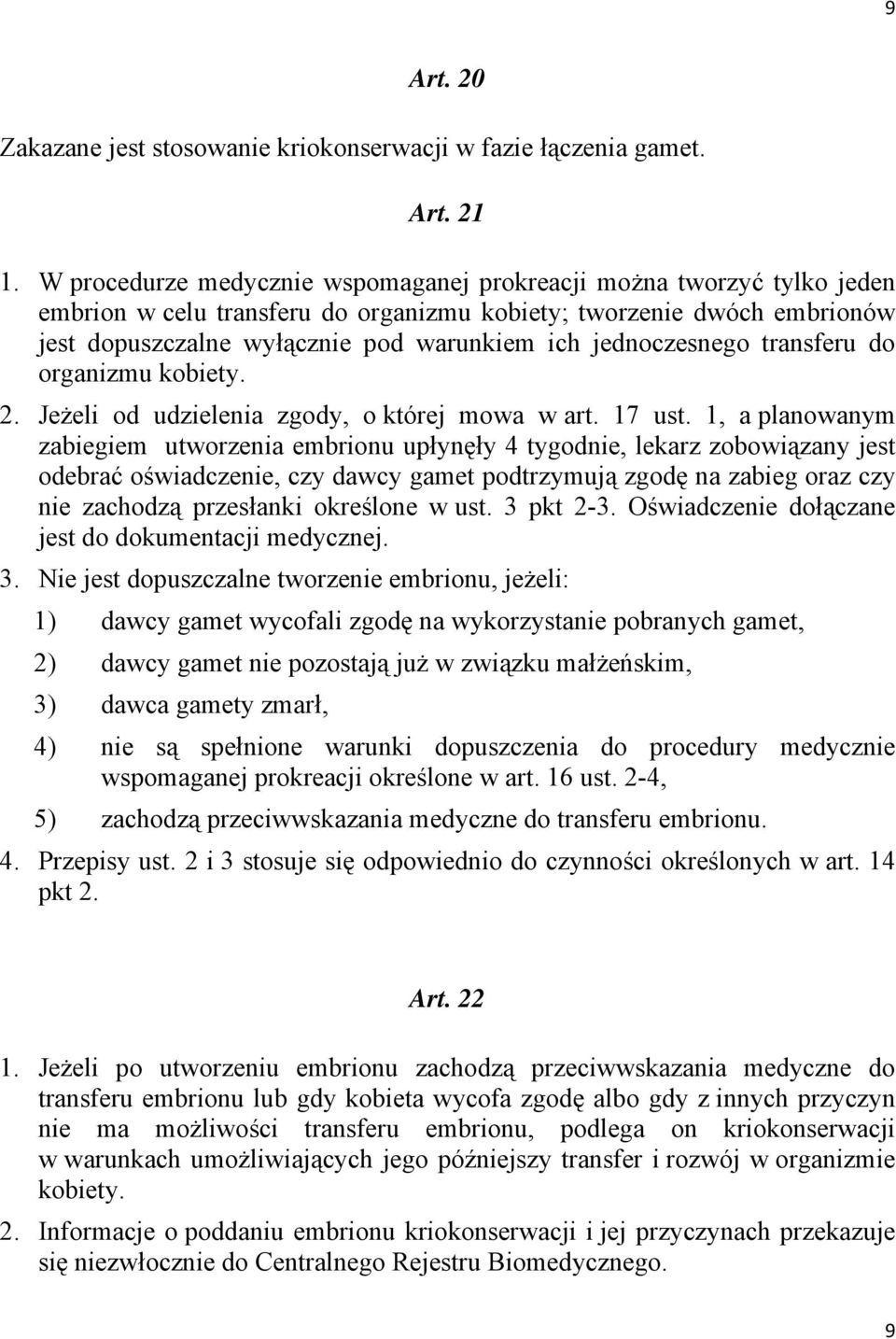 9

Art. 20

Zakazane jest stosowanie kriokonserwacji w fazie łączenia gamet.

Art. 21

1. W procedurze medycznie wspomaganej prokreacji można tworzyć tylko jeden embrion w celu transferu do organizmu kobiety; tworzenie dwóch embrionów jest dopuszczalne wyłącznie pod warunkiem ich jednoczesnego transferu do organizmu kobiety.

2. Jeżeli od udzielenia zgody, o której mowa w art. 17 ust. 1, a planowanym zabiegiem utworzenia embrionu upłynęły 4 tygodnie, lekarz zobowiązany jest odebrać oświadczenie, czy dawcy gamet podtrzymują zgodę na zabieg oraz czy nie zachodzą przesłanki określone w ust. 3 pkt 2-3. Oświadczenie dołączane jest do dokumentacji medycznej.

3. Nie jest dopuszczalne tworzenie embrionu, jeżeli:

1) dawcy gamet wycofali zgodę na wykorzystanie pobranych gamet,

2) dawcy gamet nie pozostają już w związku małżeńskim,

3) dawca gamety zmarł,

4) nie są spełnione warunki dopuszczenia do procedury medycznie wspomaganej prokreacji określone w art. 16 ust. 2-4,

5) zachodzą przeciwwskazania medyczne do transferu embrionu.

4. Przepisy ust. 2 i 3 stosuje się odpowiednio do czynności określonych w art. 14 pkt 2.

Art. 22

1. Jeżeli po utworzeniu embrionu zachodzą przeciwwskazania medyczne do transferu embrionu lub gdy kobieta wycofa zgodę albo gdy z innych przyczyn nie ma możliwości transferu embrionu, podlega on kriokonserwacji w warunkach umożliwiających jego późniejszy transfer i rozwój w organizmie kobiety.

2. Informacje o poddaniu embrionu kriokonserwacji i jej przyczynach przekazuje się niezwłocznie do Centralnego Rejestru Biomedycznego.

9